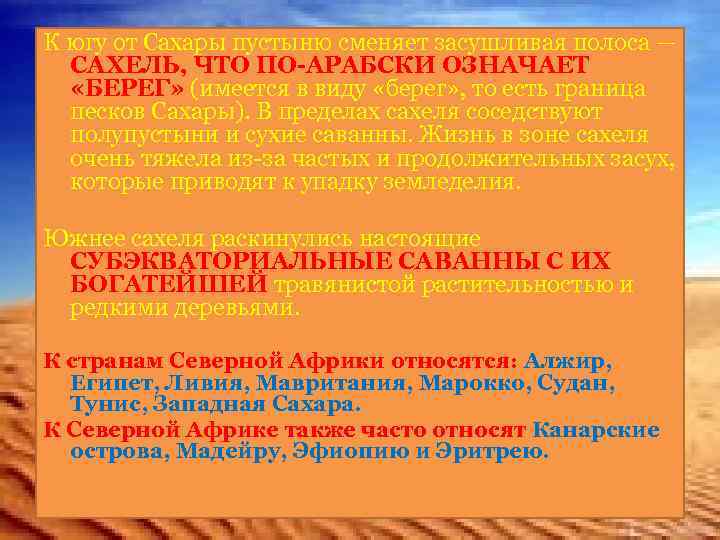 К югу от Сахары пустыню сменяет засушливая полоса — САХЕЛЬ, ЧТО ПО-АРАБСКИ ОЗНАЧАЕТ «БЕРЕГ» (имеется в виду «берег», то есть граница песков Сахары). В пределах сахеля соседствуют полупустыни и сухие саванны. Жизнь в зоне сахеля очень тяжела из-за частых и продолжительных засух, которые приводят к упадку земледелия.

Южнее сахеля раскинулись настоящие СУБЭКВАТОРИАЛЬНЫЕ САВАННЫ С ИХ БОГАТЕЙШЕЙ травянистой растительностью и редкими деревьями.

К странам Северной Африки относятся: Алжир, Египет, Ливия, Мавритания, Марокко, Судан, Тунис, Западная Сахара.

К Северной Африке также часто относят Канарские острова, Мадейру, Эфиопию и Эритрею.